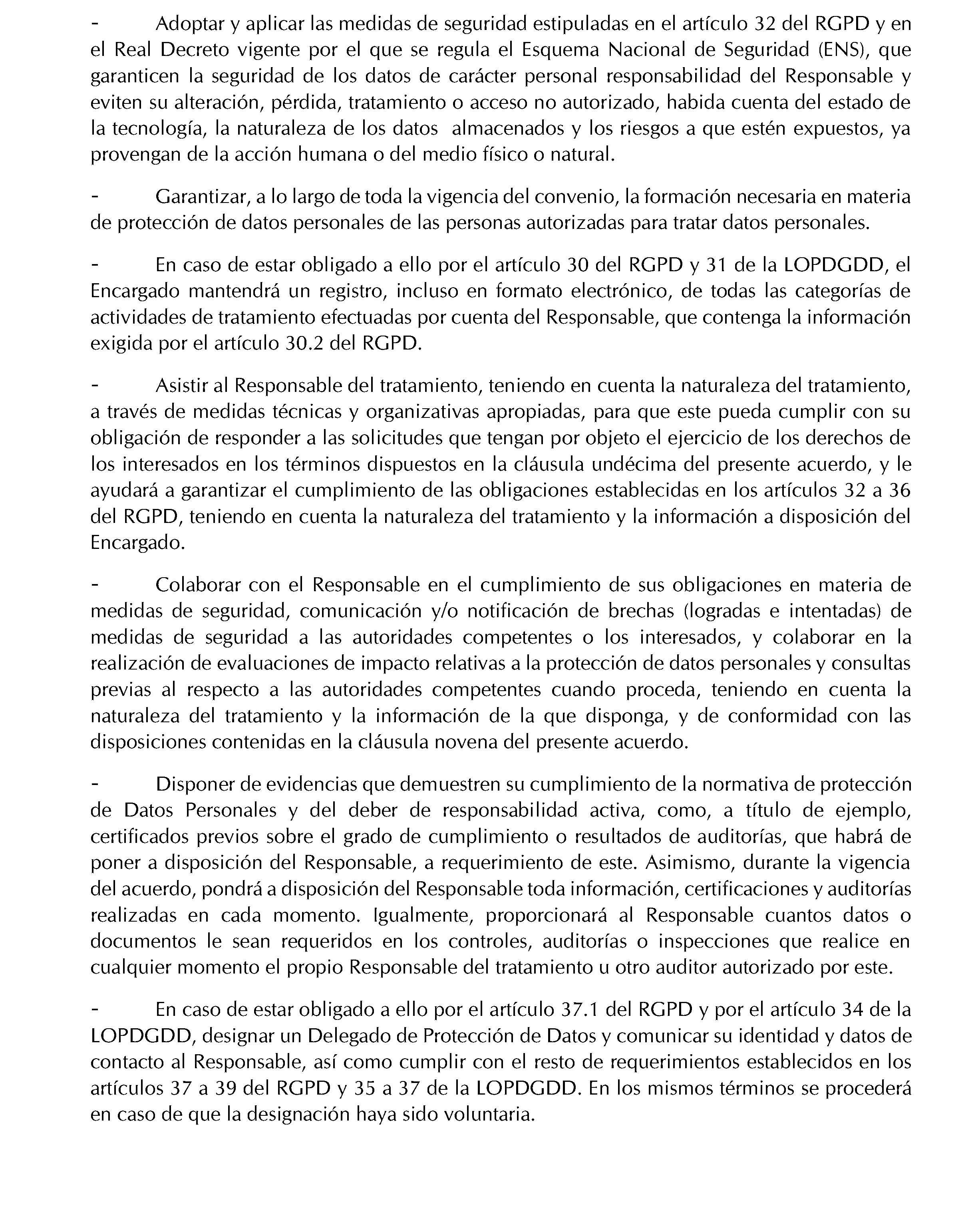 - Adoptar y aplicar las medidas de seguridad estipuladas en el artículo 32 del RGPD y en el Real Decreto vigente por el que se regula el Esquema Nacional de Seguridad (ENS), que garanticen la seguridad de los datos de carácter personal responsabilidad del Responsable y eviten su alteración, pérdida, tratamiento o acceso no autorizado, habida cuenta del estado de la tecnología, la naturaleza de los datos almacenados y los riesgos a que estén expuestos, ya provengan de la acción humana o del medio físico o natural.

- Garantizar, a lo largo de toda la vigencia del convenio, la formación necesaria en materia de protección de datos personales de las personas autorizadas para tratar datos personales.

- En caso de estar obligado a ello por el artículo 30 del RGPD y 31 de la LOPDGDD, el Encargado mantendrá un registro, incluso en formato electrónico, de todas las categorías de actividades de tratamiento efectuadas por cuenta del Responsable, que contenga la información exigida por el artículo 30.2 del RGPD.

- Asistir al Responsable del tratamiento, teniendo en cuenta la naturaleza del tratamiento, a través de medidas técnicas y organizativas apropiadas, para que este pueda cumplir con su obligación de responder a las solicitudes que tengan por objeto el ejercicio de los derechos de los interesados en los términos dispuestos en la cláusula undécima del presente acuerdo, y le ayudará a garantizar el cumplimiento de las obligaciones establecidas en los artículos 32 a 36 del RGPD, teniendo en cuenta la naturaleza del tratamiento y la información a disposición del Encargado.

- Colaborar con el Responsable en el cumplimiento de sus obligaciones en materia de medidas de seguridad, comunicación y/o notificación de brechas (logradas e intentadas) de medidas de seguridad a las autoridades competentes o los interesados, y colaborar en la realización de evaluaciones de impacto relativas a la protección de datos personales y consultas previas al respecto a las autoridades competentes cuando proceda, teniendo en cuenta la naturaleza del tratamiento y la información de la que disponga, y de conformidad con las disposiciones contenidas en la cláusula novena del presente acuerdo.

- Disponer de evidencias que demuestren su cumplimiento de la normativa de protección de Datos Personales y del deber de responsabilidad activa, como, a título de ejemplo, certificados previos sobre el grado de cumplimiento o resultados de auditorías, que habrá de poner a disposición del Responsable, a requerimiento de este. Asimismo, durante la vigencia del acuerdo, pondrá a disposición del Responsable toda información, certificaciones y auditorías realizadas en cada momento. Igualmente, proporcionará al Responsable cuantos datos o documentos le sean requeridos en los controles, auditorías o inspecciones que realice en cualquier momento el propio Responsable del tratamiento u otro auditor autorizado por este.

- En caso de estar obligado a ello por el artículo 37.1 del RGPD y por el artículo 34 de la LOPDGDD, designar un Delegado de Protección de Datos y comunicar su identidad y datos de contacto al Responsable, así como cumplir con el resto de requerimientos establecidos en los artículos 37 a 39 del RGPD y 35 a 37 de la LOPDGDD. En los mismos términos se procederá en caso de que la designación haya sido voluntaria.